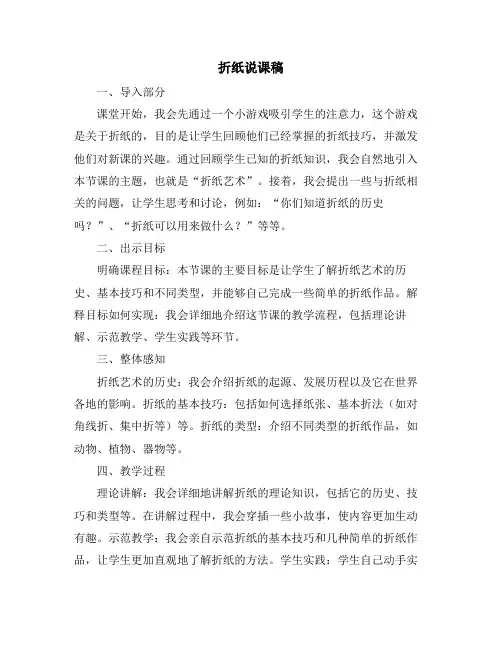 折纸说课稿

一、导入部分

课堂开始，我会先通过一个小游戏吸引学生的注意力，这个游戏是关于折纸的，目的是让学生回顾他们已经掌握的折纸技巧，并激发他们对新课的兴趣。通过回顾学生已知的折纸知识，我会自然地引入本节课的主题，也就是“折纸艺术”。接着，我会提出一些与折纸相关的问题，让学生思考和讨论，例如：“你们知道折纸的历史吗？”、“折纸可以用来做什么？”等等。

二、出示目标

明确课程目标：本节课的主要目标是让学生了解折纸艺术的历史、基本技巧和不同类型，并能够自己完成一些简单的折纸作品。解释目标如何实现：我会详细地介绍这节课的教学流程，包括理论讲解、示范教学、学生实践等环节。

三、整体感知

折纸艺术的历史：我会介绍折纸的起源、发展历程以及它在世界各地的影响。折纸的基本技巧：包括如何选择纸张、基本折法（如对角线折、集中折等）等。折纸的类型：介绍不同类型的折纸作品，如动物、植物、器物等。

四、教学过程

理论讲解：我会详细地讲解折纸的理论知识，包括它的历史、技巧和类型等。在讲解过程中，我会穿插一些小故事，使内容更加生动有趣。示范教学：我会亲自示范折纸的基本技巧和几种简单的折纸作品，让学生更加直观地了解折纸的方法。学生实践：学生自己动手实